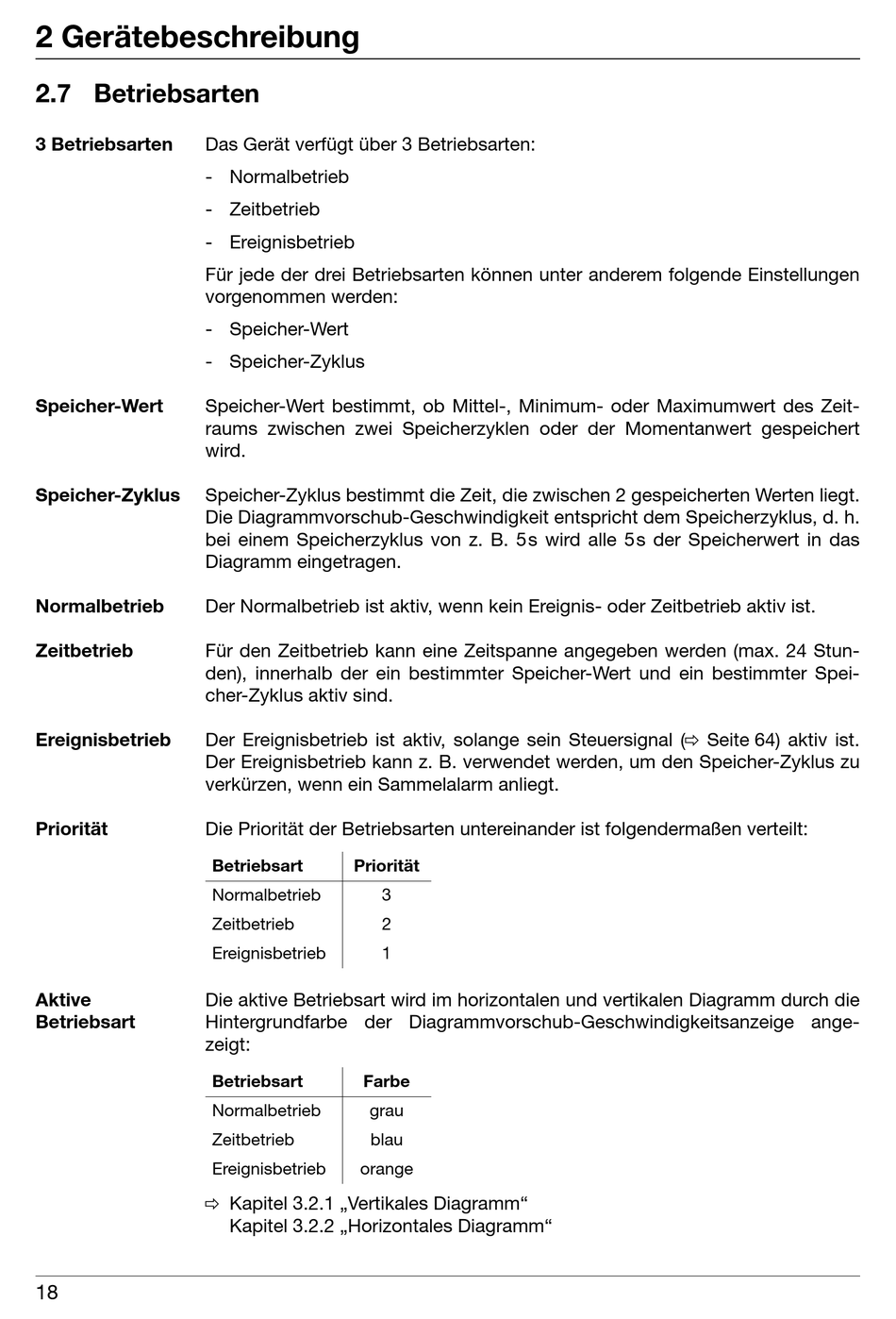 2 Gerätebeschreibung

2.7 Betriebsarten

3 Betriebsarten

Das Gerät verfügt über 3 Betriebsarten:

- Normalbetrieb
- Zeitbetrieb
- Ereignisbetrieb

Für jede der drei Betriebsarten können unter anderem folgende Einstellungen vorgenommen werden:

- Speicher-Wert
- Speicher-Zyklus

Speicher-Wert

Speicher-Wert bestimmt, ob Mittel-, Minimum- oder Maximumwert des Zeitraums zwischen zwei Speicherzyklen oder der Momentanwert gespeichert wird.

Speicher-Zyklus

Speicher-Zyklus bestimmt die Zeit, die zwischen 2 gespeicherten Werten liegt. Die Diagrammvorschub-Geschwindigkeit entspricht dem Speicherzyklus, d. h. bei einem Speicherzyklus von z. B. 5s wird alle 5s der Speicherwert in das Diagramm eingetragen.

Normalbetrieb

Der Normalbetrieb ist aktiv, wenn kein Ereignis- oder Zeitbetrieb aktiv ist.

Zeitbetrieb

Für den Zeitbetrieb kann eine Zeitspanne angegeben werden (max. 24 Stunden), innerhalb der ein bestimmter Speicher-Wert und ein bestimmter Speicher-Zyklus aktiv sind.

Ereignisbetrieb

Der Ereignisbetrieb ist aktiv, solange sein Steuersignal (⇨ Seite 64) aktiv ist. Der Ereignisbetrieb kann z. B. verwendet werden, um den Speicher-Zyklus zu verkürzen, wenn ein Sammelalarm anliegt.

Priorität

Die Priorität der Betriebsarten untereinander ist folgendermaßen verteilt:

| Betriebsart | Priorität |
|---|---|
| Normalbetrieb | 3 |
| Zeitbetrieb | 2 |
| Ereignisbetrieb | 1 |

Aktive Betriebsart

Die aktive Betriebsart wird im horizontalen und vertikalen Diagramm durch die Hintergrundfarbe der Diagrammvorschub-Geschwindigkeitsanzeige angezeigt:

| Betriebsart | Farbe |
|---|---|
| Normalbetrieb | grau |
| Zeitbetrieb | blau |
| Ereignisbetrieb | orange |

⇨ Kapitel 3.2.1 „Vertikales Diagramm“
Kapitel 3.2.2 „Horizontales Diagramm“

18